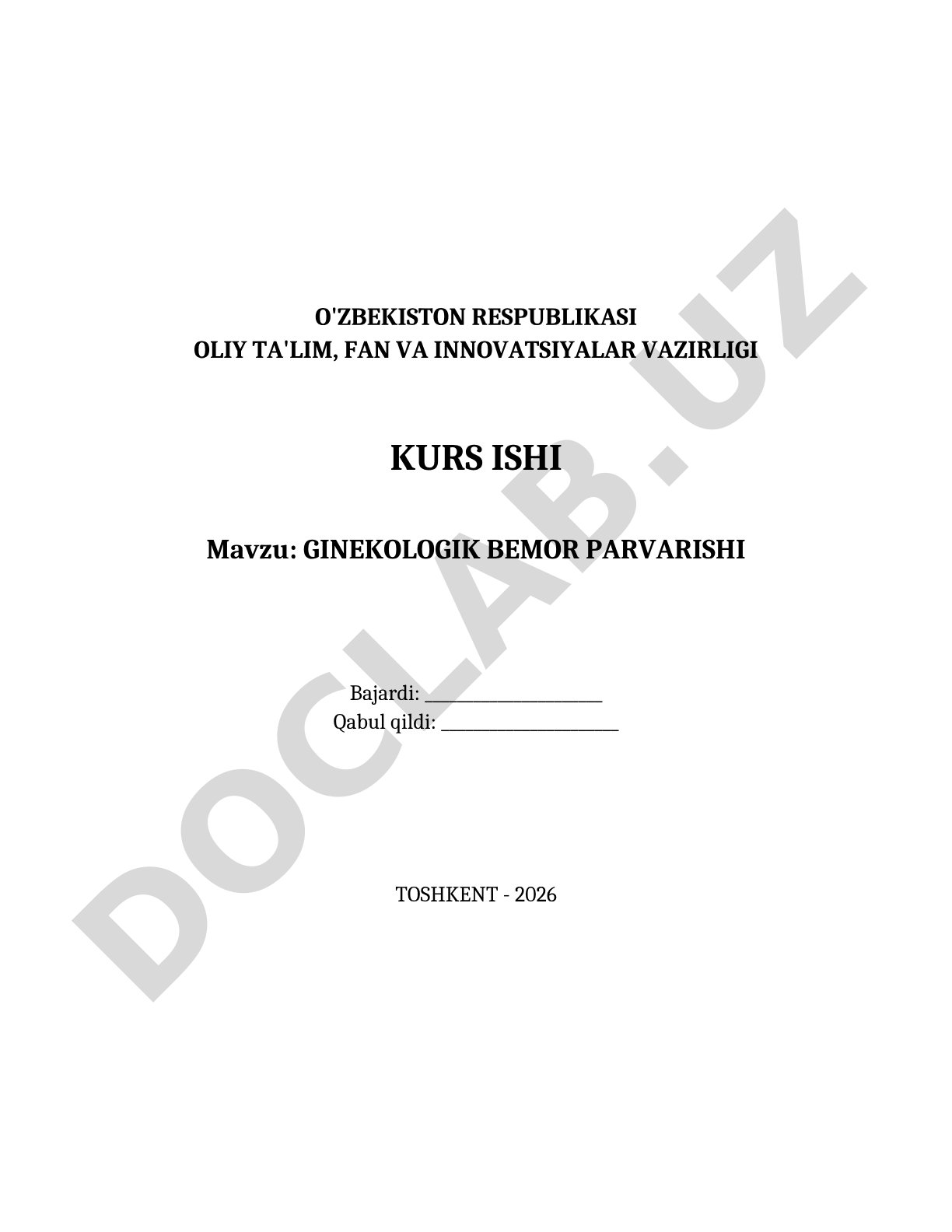 O'ZBEKISTON RESPUBLIKASI
OLIY TA'LIM, FAN VA INNOVATSIYALAR VAZIRLIGI

KURS ISHI

Mavzu: GINEKOLOGIK BEMOR PARVARISHI

Bajardi: ____________________
Qabul qildi: ____________________

TOSHKENT - 2026

DOCLAB.UZ